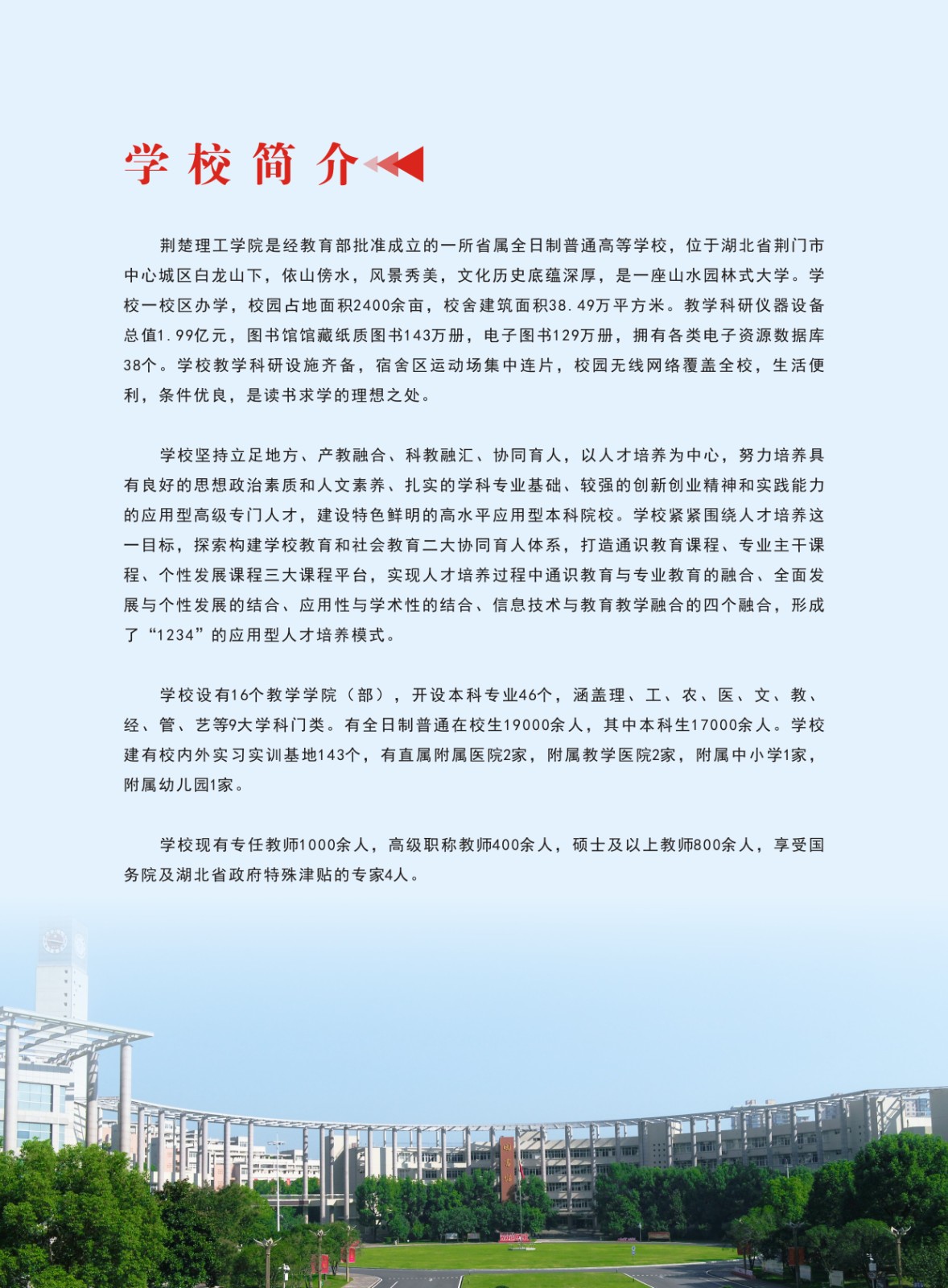 学校简介

荆楚理工学院是经教育部批准成立的一所省属全日制普通高等学校，位于湖北省荆门市中心城区白龙山下，依山傍水，风景秀美，文化历史底蕴深厚，是一座山水园林式大学。学校一校区办学，校园占地面积2400余亩，校舍建筑面积38.49万平方米。教学科研仪器设备总值1.99亿元，图书馆馆藏纸质图书143万册，电子图书129万册，拥有各类电子资源数据库38个。学校教学科研设施齐备，宿舍区运动场集中连片，校园无线网络覆盖全校，生活便利，条件优良，是读书求学的理想之处。

学校坚持立足地方、产教融合、科教融汇、协同育人，以人才培养为中心，努力培养具有良好的思想政治素质和人文素养、扎实的学科专业基础、较强的创新创业精神和实践能力的应用型高级专门人才，建设特色鲜明的高水平应用型本科院校。学校紧紧围绕人才培养这一目标，探索构建学校教育和社会教育二大协同育人体系，打造通识教育课程、专业主干课程、个性发展课程三大课程平台，实现人才培养过程中通识教育与专业教育的融合、全面发展与个性发展的结合、应用性与学术性的结合、信息技术与教育教学融合的四个融合，形成了“1234”的应用型人才培养模式。

学校设有16个教学学院（部），开设本科专业46个，涵盖理、工、农、医、文、教、经、管、艺等9大学科门类。有全日制普通在校生19000余人，其中本科生17000余人。学校建有校内外实习实训基地143个，有直属附属医院2家，附属教学医院2家，附属中小学1家，附属幼儿园1家。

学校现有专任教师1000余人，高级职称教师400余人，硕士及以上教师800余人，享受国务院及湖北省政府特殊津贴的专家4人。